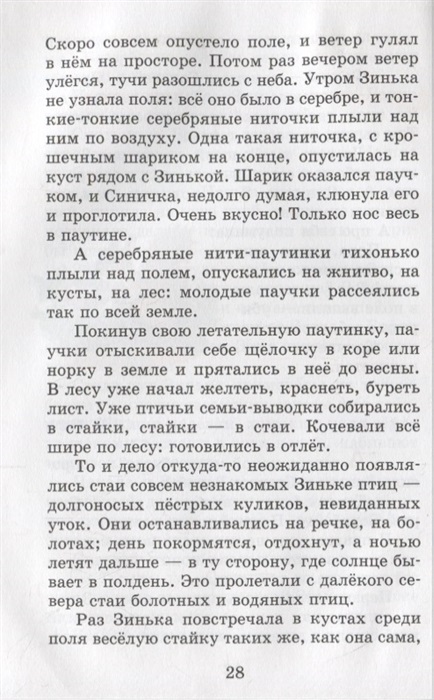 Скоро совсем опустело поле, и ветер гулял в нём на просторе. Потом раз вечером ветер улёгся, тучи разошлись с неба. Утром Зинька не узнала поля: всё оно было в серебре, и тонкие-тонкие серебряные ниточки плыли над ним по воздуху. Одна такая ниточка, с крошечным шариком на конце, опустилась на куст рядом с Зинькой. Шарик оказался паучком, и Синичка, недолго думая, клюнула его и проглотила. Очень вкусно! Только нос весь в паутине.

А серебряные нити-паутинки тихонько плыли над полем, опускались на жнитво, на кусты, на лес: молодые паучки рассеялись так по всей земле.

Покинув свою летательную паутинку, паучки отыскивали себе щёлочку в коре или норку в земле и прятались в неё до весны. В лесу уже начал желтеть, краснеть, буреть лист. Уже птичьи семьи-выводки собирались в стайки, стайки — в стаи. Кочевали всё шире по лесу: готовились в отлёт.

То и дело откуда-то неожиданно появлялись стаи совсем незнакомых Зиньке птиц — долгоносых пёстрых куликов, невиданных уток. Они останавливались на речке, на болотах; день покормятся, отдохнут, а ночью летят дальше — в ту сторону, где солнце бывает в полдень. Это пролетали с далёкого севера стаи болотных и водяных птиц.

Раз Зинька повстречала в кустах среди поля весёлую стайку таких же, как она сама,

28